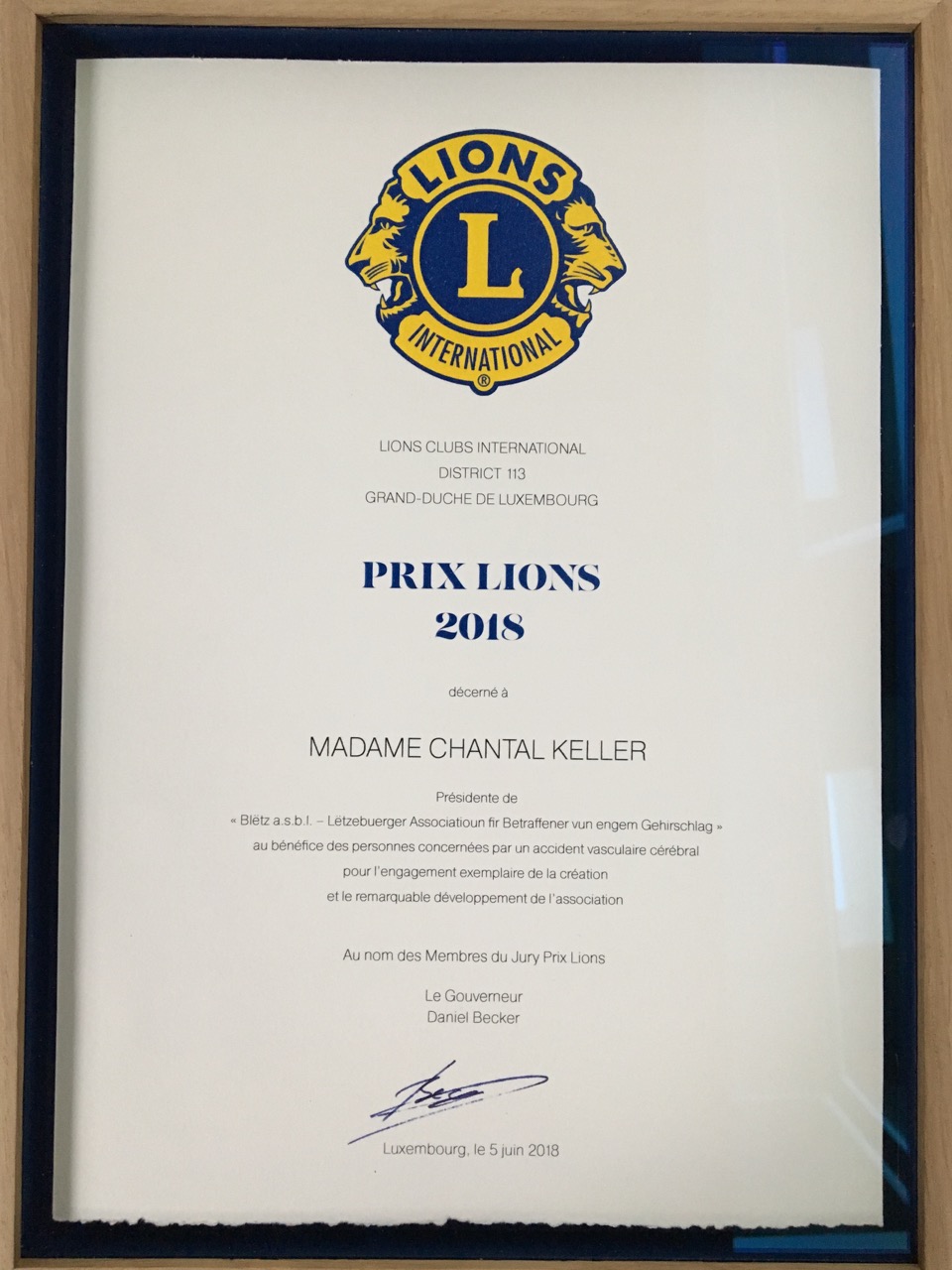 LIONS
L
INTERNATIONAL
®

LIONS CLUBS INTERNATIONAL
DISTRICT 113
GRAND-DUCHE DE LUXEMBOURG

PRIX LIONS
2018

décerné à

MADAME CHANTAL KELLER

Présidente de
« Blëtz a.s.b.l. – Lëtzebuerger Associatioun fir Betraffener vun engem Gehirschlag »
au bénéfice des personnes concernées par un accident vasculaire cérébral
pour l'engagement exemplaire de la création
et le remarquable développement de l'association

Au nom des Membres du Jury Prix Lions

Le Gouverneur
Daniel Becker

Luxembourg, le 5 juin 2018